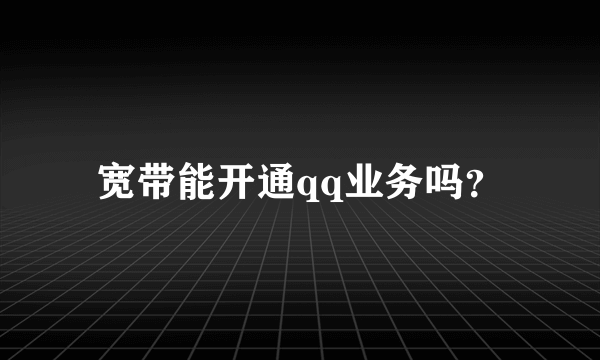 宽带能开通qq业务吗?